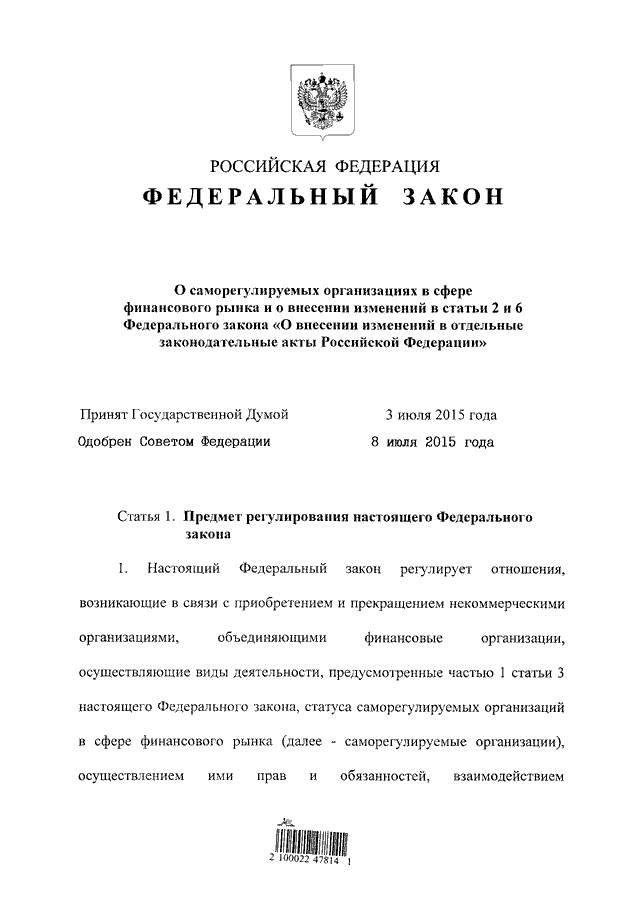 РОССИЙСКАЯ ФЕДЕРАЦИЯ

ФЕДЕРАЛЬНЫЙ ЗАКОН

О саморегулируемых организациях в сфере финансового рынка и о внесении изменений в статьи 2 и 6 Федерального закона «О внесении изменений в отдельные законодательные акты Российской Федерации»

Принят Государственной Думой 3 июля 2015 года

Одобрен Советом Федерации 8 июля 2015 года

Статья 1. Предмет регулирования настоящего Федерального закона

1. Настоящий Федеральный закон регулирует отношения, возникающие в связи с приобретением и прекращением некоммерческими организациями, объединяющими финансовые организации, осуществляющие виды деятельности, предусмотренные частью 1 статьи 3 настоящего Федерального закона, статуса саморегулируемых организаций в сфере финансового рынка (далее - саморегулируемые организации), осуществлением ими прав и обязанностей, взаимодействием

2 100022 47814 1